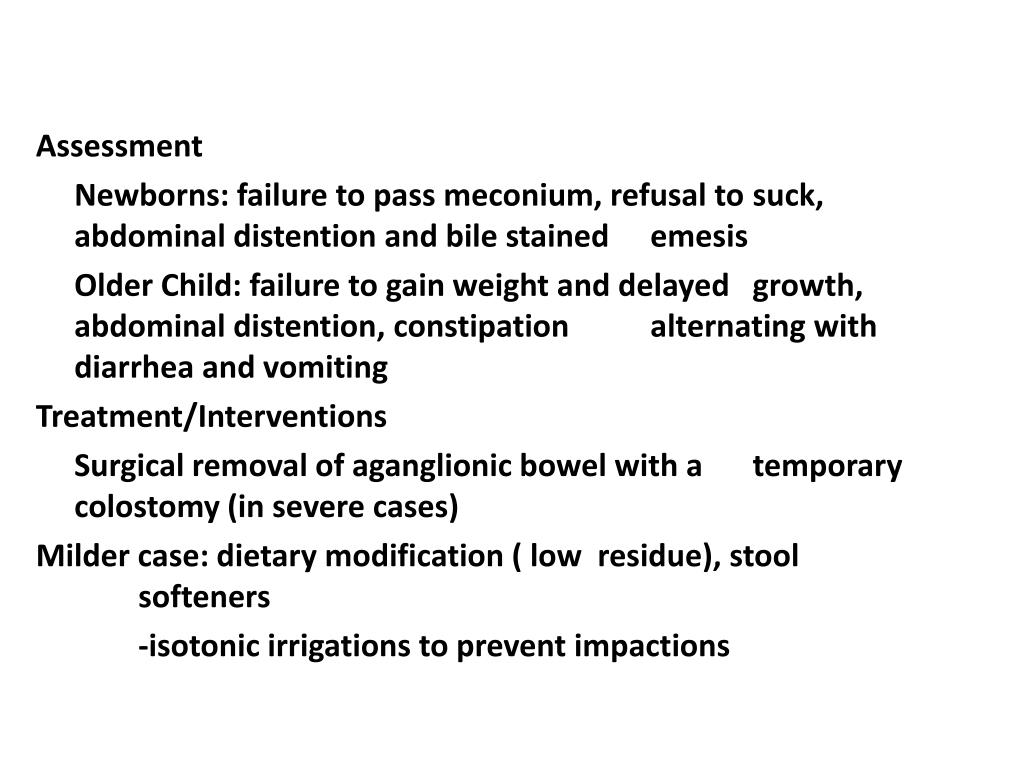 Assessment

Newborns: failure to pass meconium, refusal to suck, abdominal distention and bile stained emesis

Older Child: failure to gain weight and delayed growth, abdominal distention, constipation alternating with diarrhea and vomiting

Treatment/Interventions

Surgical removal of aganglionic bowel with a temporary colostomy (in severe cases)

Milder case: dietary modification ( low residue), stool softeners

-isotonic irrigations to prevent impactions